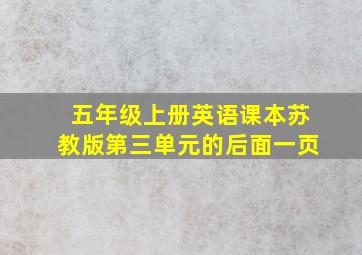 五年级上册英语课本苏教版第三单元的后面一页